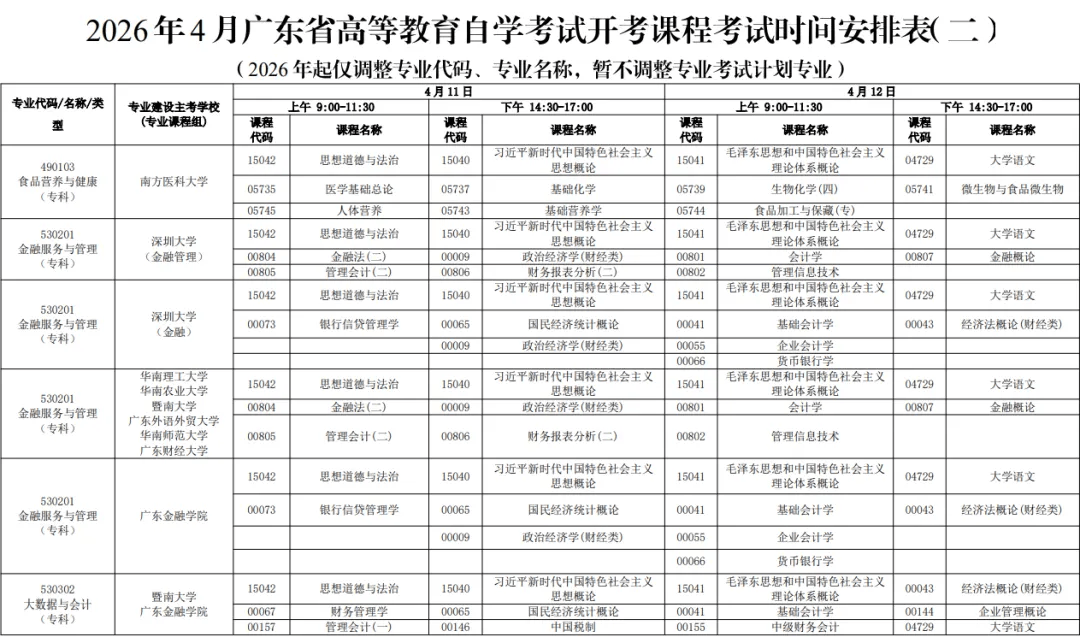 2026年4月广东省高等教育自学考试开考课程考试时间安排表(二)

(2026年起仅调整专业代码、专业名称,暂不调整专业考试计划专业)

| 专业代码/名称/类型 | 专业建设主考学校(专业课程组) | 4月11日 |  |  |  | 4月12日 |  |  |  |
|---|---|---|---|---|---|---|---|---|---|
|  |  | 上午 9:00-11:30 |  | 下午 14:30-17:00 |  | 上午 9:00-11:30 |  | 下午 14:30-17:00 |  |
|  |  | 课程代码 | 课程名称 | 课程代码 | 课程名称 | 课程代码 | 课程名称 | 课程代码 | 课程名称 |
| 490103 食品营养与健康(专科) | 南方医科大学 | 15042 | 思想道德与法治 | 15040 | 习近平新时代中国特色社会主义思想概论 | 15041 | 毛泽东思想和中国特色社会主义理论体系概论 | 04729 | 大学语文 |
|  |  | 05735 | 医学基础总论 | 05737 | 基础化学 | 05739 | 生物化学(四) | 05741 | 微生物与食品微生物 |
|  |  | 05745 | 人体营养 | 05743 | 基础营养学 | 05744 | 食品加工与保藏(专) |  |  |
| 530201 金融服务与管理(专科) | 深圳大学(金融管理) | 15042 | 思想道德与法治 | 15040 | 习近平新时代中国特色社会主义思想概论 | 15041 | 毛泽东思想和中国特色社会主义理论体系概论 | 04729 | 大学语文 |
|  |  | 00804 | 金融法(二) | 00009 | 政治经济学(财经类) | 00801 | 会计学 | 00807 | 金融概论 |
|  |  | 00805 | 管理会计(二) | 00806 | 财务报表分析(二) | 00802 | 管理信息技术 |  |  |
| 530201 金融服务与管理(专科) | 深圳大学(金融) | 15042 | 思想道德与法治 | 15040 | 习近平新时代中国特色社会主义思想概论 | 15041 | 毛泽东思想和中国特色社会主义理论体系概论 | 04729 | 大学语文 |
|  |  | 00073 | 银行信贷管理学 | 00065 | 国民经济统计概论 | 00041 | 基础会计学 | 00043 | 经济法概论(财经类) |
|  |  |  |  | 00009 | 政治经济学(财经类) | 00055 | 企业会计学 |  |  |
|  |  |  |  |  |  | 00066 | 货币银行学 |  |  |
| 530201 金融服务与管理(专科) | 华南理工大学 华南农业大学 暨南大学 广东外语外贸大学 华南师范大学 广东财经大学 | 15042 | 思想道德与法治 | 15040 | 习近平新时代中国特色社会主义思想概论 | 15041 | 毛泽东思想和中国特色社会主义理论体系概论 | 04729 | 大学语文 |
|  |  | 00804 | 金融法(二) | 00009 | 政治经济学(财经类) | 00801 | 会计学 | 00807 | 金融概论 |
|  |  | 00805 | 管理会计(二) | 00806 | 财务报表分析(二) | 00802 | 管理信息技术 |  |  |
| 530201 金融服务与管理(专科) | 广东金融学院 | 15042 | 思想道德与法治 | 15040 | 习近平新时代中国特色社会主义思想概论 | 15041 | 毛泽东思想和中国特色社会主义理论体系概论 | 04729 | 大学语文 |
|  |  | 00073 | 银行信贷管理学 | 00065 | 国民经济统计概论 | 00041 | 基础会计学 | 00043 | 经济法概论(财经类) |
|  |  |  |  | 00009 | 政治经济学(财经类) | 00055 | 企业会计学 |  |  |
|  |  |  |  |  |  | 00066 | 货币银行学 |  |  |
| 530302 大数据与会计(专科) | 暨南大学 广东金融学院 | 15042 | 思想道德与法治 | 15040 | 习近平新时代中国特色社会主义思想概论 | 15041 | 毛泽东思想和中国特色社会主义理论体系概论 | 00043 | 经济法概论(财经类) |
|  |  | 00067 | 财务管理学 | 00065 | 国民经济统计概论 | 00041 | 基础会计学 | 00144 | 企业管理概论 |
|  |  | 00157 | 管理会计(一) | 00146 | 中国税制 | 00155 | 中级财务会计 | 04729 | 大学语文 |